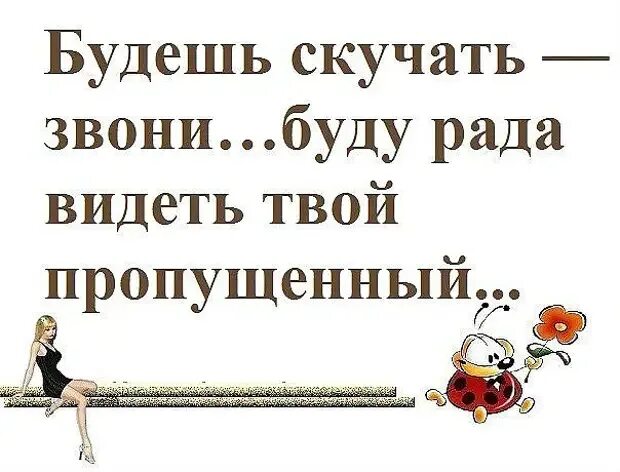 Будешь скучать — звони…буду рада видеть твой пропущенный...